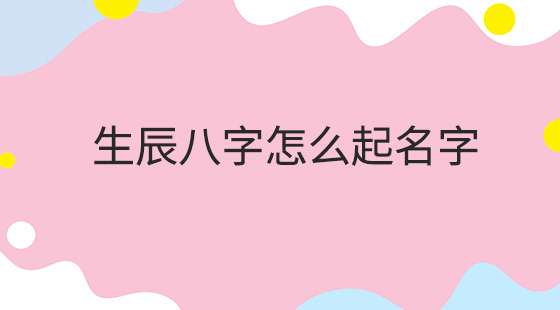 生辰八字怎么起名字